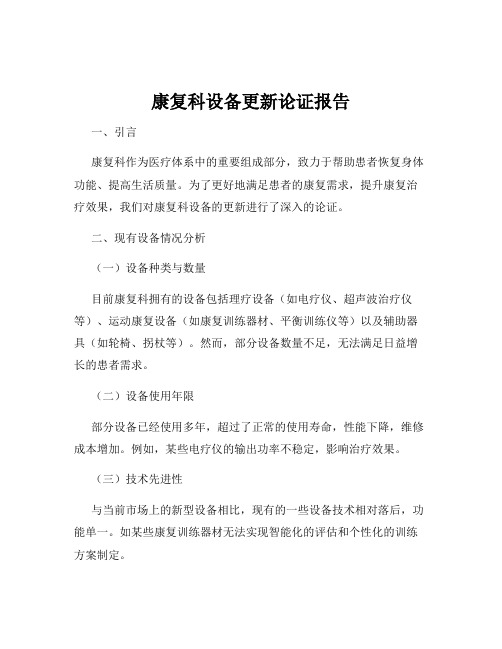 康复科设备更新论证报告

一、引言

康复科作为医疗体系中的重要组成部分，致力于帮助患者恢复身体功能、提高生活质量。为了更好地满足患者的康复需求，提升康复治疗效果，我们对康复科设备的更新进行了深入的论证。

二、现有设备情况分析

（一）设备种类与数量

目前康复科拥有的设备包括理疗设备（如电疗仪、超声波治疗仪等）、运动康复设备（如康复训练器材、平衡训练仪等）以及辅助器具（如轮椅、拐杖等）。然而，部分设备数量不足，无法满足日益增长的患者需求。

（二）设备使用年限

部分设备已经使用多年，超过了正常的使用寿命，性能下降，维修成本增加。例如，某些电疗仪的输出功率不稳定，影响治疗效果。

（三）技术先进性

与当前市场上的新型设备相比，现有的一些设备技术相对落后，功能单一。如某些康复训练器材无法实现智能化的评估和个性化的训练方案制定。